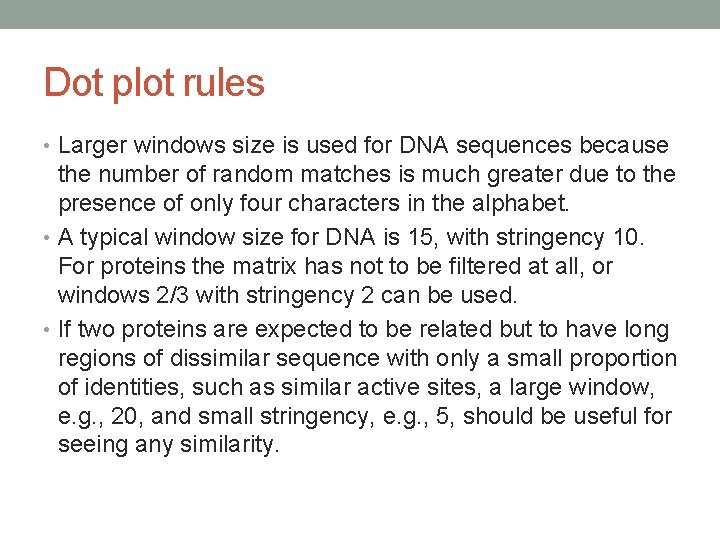 Dot plot rules

• Larger windows size is used for DNA sequences because the number of random matches is much greater due to the presence of only four characters in the alphabet.

• A typical window size for DNA is 15, with stringency 10. For proteins the matrix has not to be filtered at all, or windows 2/3 with stringency 2 can be used.

• If two proteins are expected to be related but to have long regions of dissimilar sequence with only a small proportion of identities, such as similar active sites, a large window, e.g., 20, and small stringency, e.g., 5, should be useful for seeing any similarity.